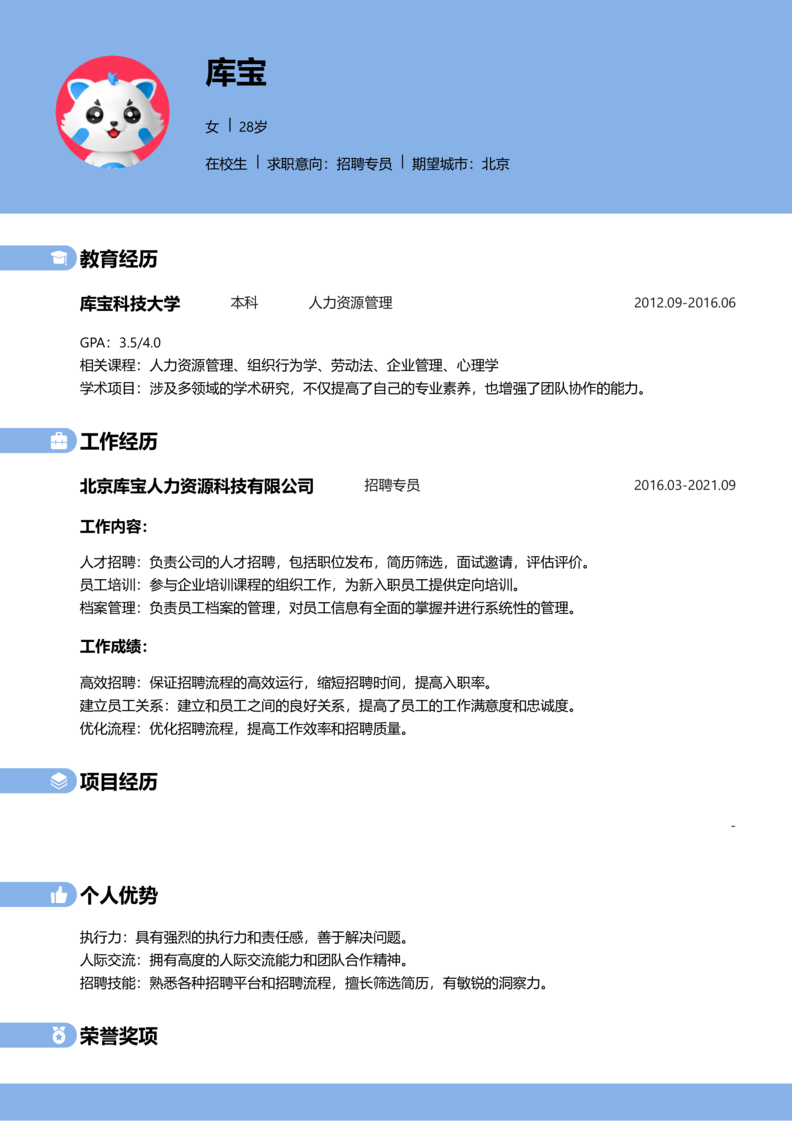 库宝

女 | 28岁

在校生 | 求职意向：招聘专员 | 期望城市：北京

教育经历

库宝科技大学　本科　人力资源管理　2012.09-2016.06

GPA：3.5/4.0
相关课程：人力资源管理、组织行为学、劳动法、企业管理、心理学
学术项目：涉及多领域的学术研究，不仅提高了自己的专业素养，也增强了团队协作的能力。

工作经历

北京库宝人力资源科技有限公司　招聘专员　2016.03-2021.09

工作内容：

人才招聘：负责公司的人才招聘，包括职位发布，简历筛选，面试邀请，评估评价。
员工培训：参与企业培训课程的组织工作，为新入职员工提供定向培训。
档案管理：负责员工档案的管理，对员工信息有全面的掌握并进行系统性的管理。

工作成绩：

高效招聘：保证招聘流程的高效运行，缩短招聘时间，提高入职率。
建立员工关系：建立和员工之间的良好关系，提高了员工的工作满意度和忠诚度。
优化流程：优化招聘流程，提高工作效率和招聘质量。

项目经历

-

个人优势

执行力：具有强烈的执行力和责任感，善于解决问题。
人际交流：拥有高度的人际交流能力和团队合作精神。
招聘技能：熟悉各种招聘平台和招聘流程，擅长筛选简历，有敏锐的洞察力。

荣誉奖项